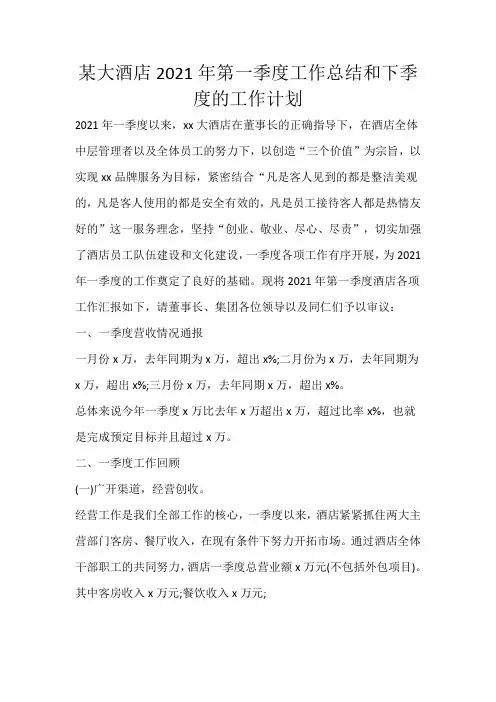 某大酒店 2021 年第一季度工作总结和下季度的工作计划

2021 年一季度以来，xx 大酒店在董事长的正确指导下，在酒店全体中层管理者以及全体员工的努力下，以创造“三个价值”为宗旨，以实现 xx 品牌服务为目标，紧密结合“凡是客人见到的都是整洁美观的，凡是客人使用的都是安全有效的，凡是员工接待客人都是热情友好的”这一服务理念，坚持“创业、敬业、尽心、尽责”，切实加强了酒店员工队伍建设和文化建设，一季度各项工作有序开展，为 2021 年一季度的工作奠定了良好的基础。现将 2021 年第一季度酒店各项工作汇报如下，请董事长、集团各位领导以及同仁们予以审议：

一、一季度营收情况通报

一月份 x 万，去年同期为 x 万，超出 x%;二月份为 x 万，去年同期为 x 万，超出 x%;三月份 x 万，去年同期 x 万，超出 x%。

总体来说今年一季度 x 万比去年 x 万超出 x 万，超过比率 x%，也就是完成预定目标并且超过 x 万。

二、一季度工作回顾

(一)广开渠道，经营创收。

经营工作是我们全部工作的核心，一季度以来，酒店紧紧抓住两大主营部门客房、餐厅收入，在现有条件下努力开拓市场。通过酒店全体干部职工的共同努力，酒店一季度总营业额 x 万元(不包括外包项目)。其中客房收入 x 万元;餐饮收入 x 万元;